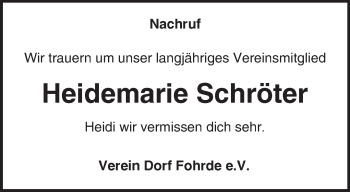 Nachruf

Wir trauern um unser langjähriges Vereinsmitglied

Heidemarie Schröter

Heidi wir vermissen dich sehr.

Verein Dorf Fohrde e.V.